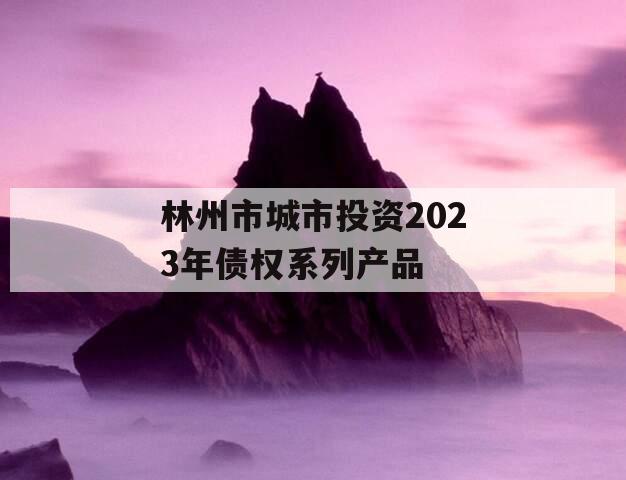 林州市城市投资2023年债权系列产品